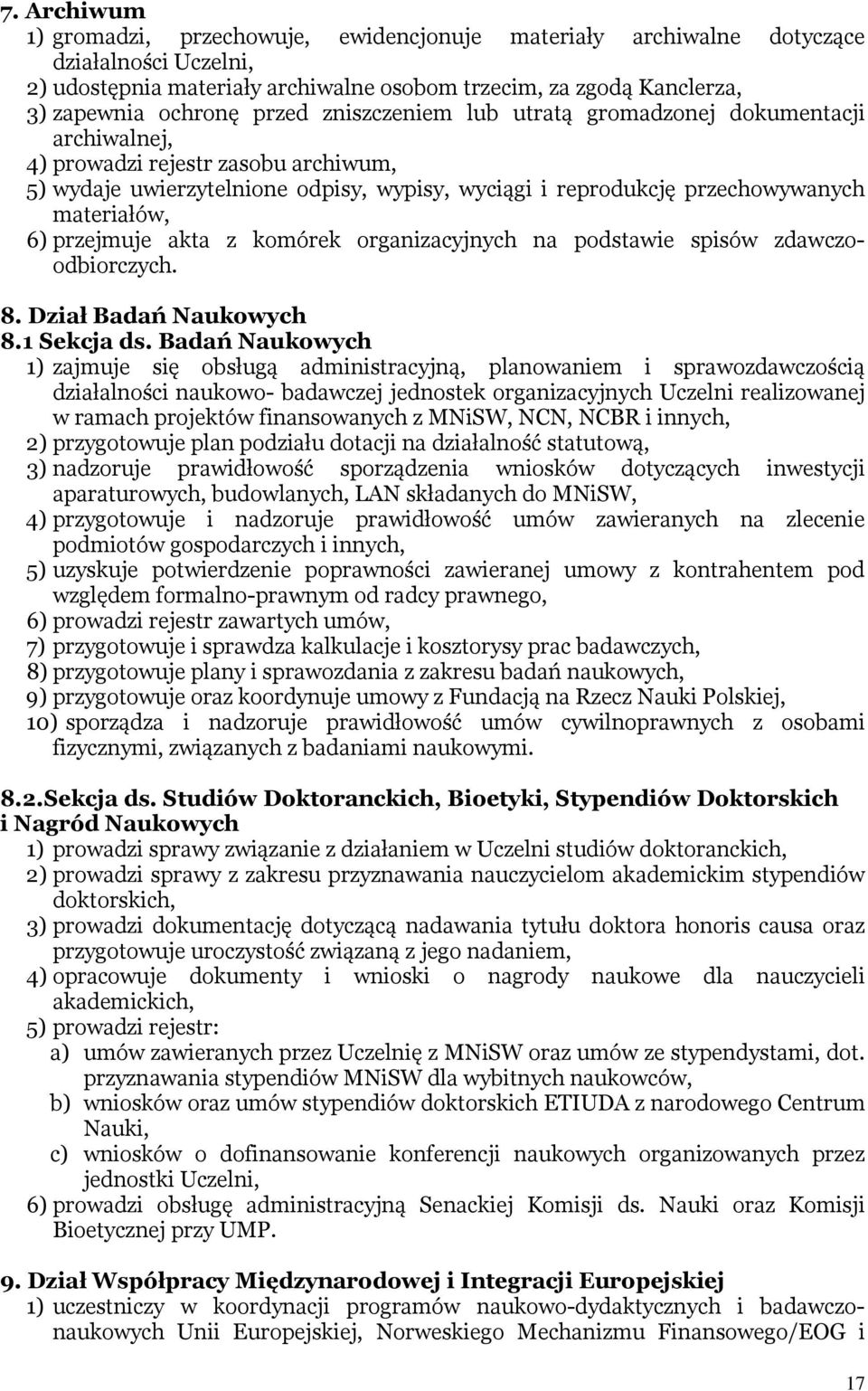 7. Archiwum
1) gromadzi, przechowuje, ewidencjonuje materiały archiwalne dotyczące działalności Uczelni,
2) udostępnia materiały archiwalne osobom trzecim, za zgodą Kanclerza,
3) zapewnia ochronę przed zniszczeniem lub utratą gromadzonej dokumentacji archiwalnej,
4) prowadzi rejestr zasobu archiwum,
5) wydaje uwierzytelnione odpisy, wypisy, wyciągi i reprodukcję przechowywanych materiałów,
6) przejmuje akta z komórek organizacyjnych na podstawie spisów zdawczo-odbiorczych.

8. Dział Badań Naukowych
8.1 Sekcja ds. Badań Naukowych
1) zajmuje się obsługą administracyjną, planowaniem i sprawozdawczością działalności naukowo- badawczej jednostek organizacyjnych Uczelni realizowanej w ramach projektów finansowanych z MNiSW, NCN, NCBR i innych,
2) przygotowuje plan podziału dotacji na działalność statutową,
3) nadzoruje prawidłowość sporządzenia wniosków dotyczących inwestycji aparaturowych, budowlanych, LAN składanych do MNiSW,
4) przygotowuje i nadzoruje prawidłowość umów zawieranych na zlecenie podmiotów gospodarczych i innych,
5) uzyskuje potwierdzenie poprawności zawieranej umowy z kontrahentem pod względem formalno-prawnym od radcy prawnego,
6) prowadzi rejestr zawartych umów,
7) przygotowuje i sprawdza kalkulacje i kosztorysy prac badawczych,
8) przygotowuje plany i sprawozdania z zakresu badań naukowych,
9) przygotowuje oraz koordynuje umowy z Fundacją na Rzecz Nauki Polskiej,
10) sporządza i nadzoruje prawidłowość umów cywilnoprawnych z osobami fizycznymi, związanych z badaniami naukowymi.

8.2.Sekcja ds. Studiów Doktoranckich, Bioetyki, Stypendiów Doktorskich i Nagród Naukowych
1) prowadzi sprawy związanie z działaniem w Uczelni studiów doktoranckich,
2) prowadzi sprawy z zakresu przyznawania nauczycielom akademickim stypendiów doktorskich,
3) prowadzi dokumentację dotyczącą nadawania tytułu doktora honoris causa oraz przygotowuje uroczystość związaną z jego nadaniem,
4) opracowuje dokumenty i wnioski o nagrody naukowe dla nauczycieli akademickich,
5) prowadzi rejestr:
a) umów zawieranych przez Uczelnię z MNiSW oraz umów ze stypendystami, dot. przyznawania stypendiów MNiSW dla wybitnych naukowców,
b) wniosków oraz umów stypendiów doktorskich ETIUDA z narodowego Centrum Nauki,
c) wniosków o dofinansowanie konferencji naukowych organizowanych przez jednostki Uczelni,
6) prowadzi obsługę administracyjną Senackiej Komisji ds. Nauki oraz Komisji Bioetycznej przy UMP.

9. Dział Współpracy Międzynarodowej i Integracji Europejskiej
1) uczestniczy w koordynacji programów naukowo-dydaktycznych i badawczo-naukowych Unii Europejskiej, Norweskiego Mechanizmu Finansowego/EOG i

17